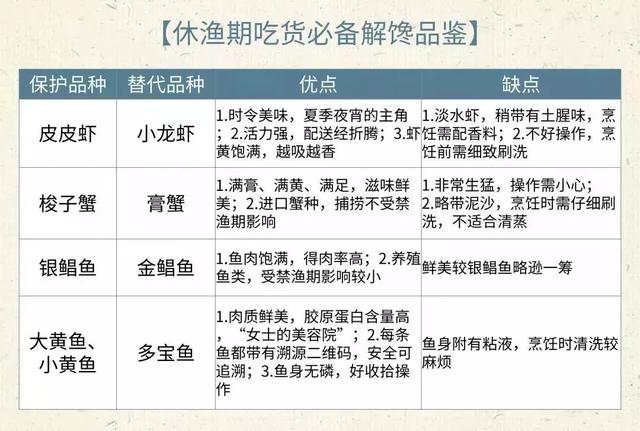 【休渔期吃货必备解馋品鉴】

| 保护品种 | 替代品种 | 优点 | 缺点 |
|---|---|---|---|
| 皮皮虾 | 小龙虾 | 1.时令美味，夏季夜宵的主角；2.活力强，配送经折腾；3.虾黄饱满，越吸越香 | 1.淡水虾，稍带有土腥味，烹饪需配香料；2.不好操作，烹饪前需细致刷洗 |
| 梭子蟹 | 膏蟹 | 1.满膏、满黄、满足，滋味鲜美；2.进口蟹种，捕捞不受禁渔期影响 | 1.非常生猛，操作需小心；2.略带泥沙，烹饪时需仔细刷洗，不适合清蒸 |
| 银鲳鱼 | 金鲳鱼 | 1.鱼肉饱满，得肉率高；2.养殖鱼类，受禁渔期影响较小 | 鲜美较银鲳鱼略逊一筹 |
| 大黄鱼、小黄鱼 | 多宝鱼 | 1.肉质鲜美，胶原蛋白含量高，“女士的美容院”；2.每条鱼都带有溯源二维码，安全可追溯；3.鱼身无磷，好收拾操作 | 鱼身附有粘液，烹饪时清洗较麻烦 |